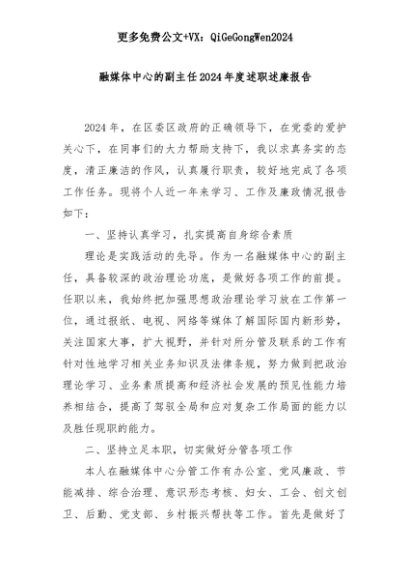 更多免费公文+VX：QiGeGongWen2024

融媒体中心的副主任2024年度述职述廉报告

2024年，在区委区政府的正确领导下，在党委的爱护关心下，在同事们的大力帮助支持下，我以求真务实的态度，清正廉洁的作风，认真履行职责，较好地完成了各项工作任务。现将个人近一年来学习、工作及廉政情况报告如下：

一、坚持认真学习，扎实提高自身综合素质

理论是实践活动的先导。作为一名融媒体中心的副主任，具备较深的政治理论功底，是做好各项工作的前提。任职以来，我始终把加强思想政治理论学习放在工作第一位，通过报纸、电视、网络等媒体了解国际国内新形势，关注国家大事，扩大视野，并针对所分管及联系的工作有针对性地学习相关业务知识及法律条规，努力做到把政治理论学习、业务素质提高和经济社会发展的预见性能力培养相结合，提高了驾驭全局和应对复杂工作局面的能力以及胜任现职的能力。

二、坚持立足本职，切实做好分管各项工作

本人在融媒体中心分管工作有办公室、党风廉政、节能减排、综合治理、意识形态考核、妇女、工会、创文创卫、后勤、党支部、乡村振兴帮扶等工作。首先是做好了